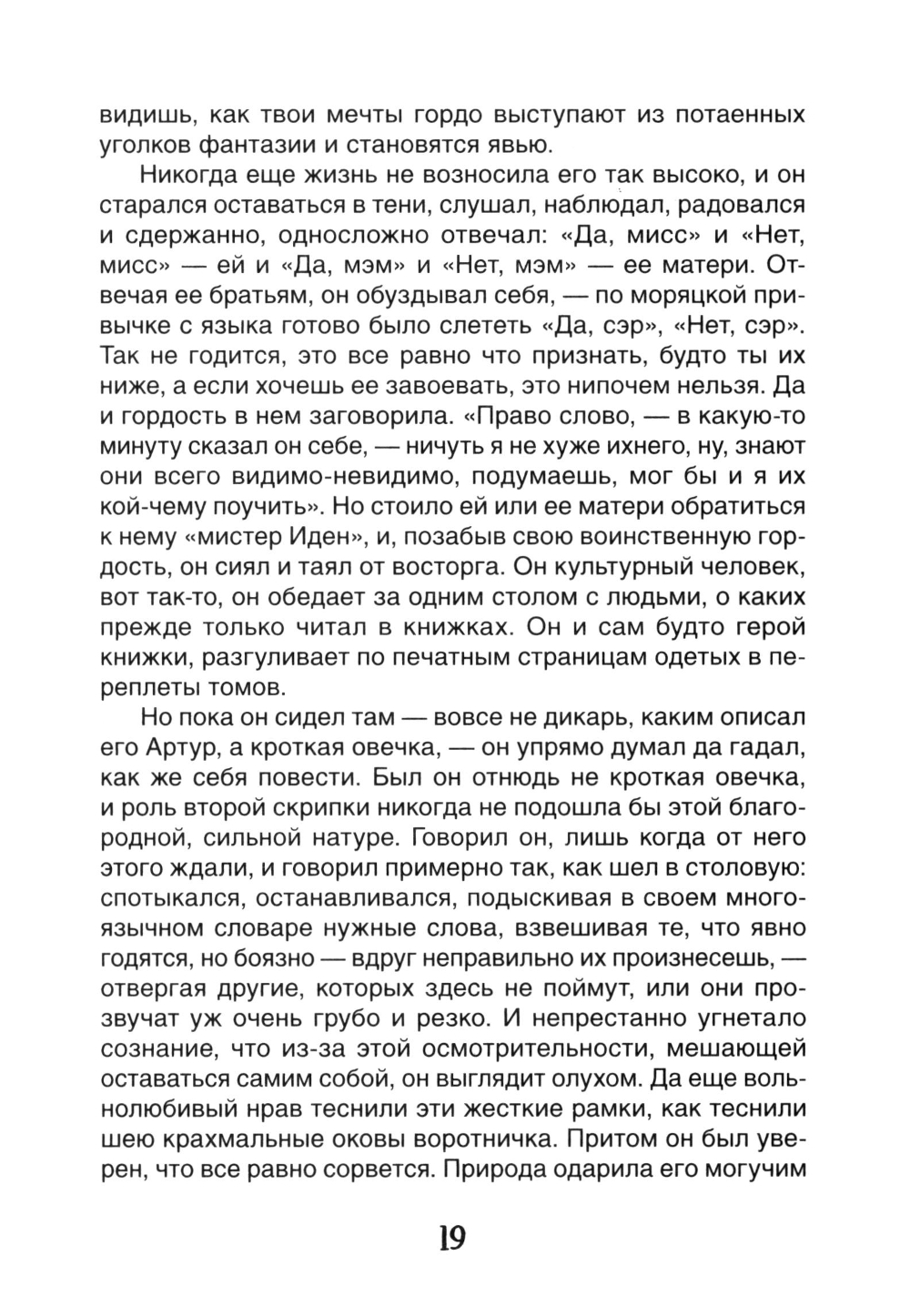 видишь, как твои мечты гордо выступают из потаенных уголков фантазии и становятся явью.

Никогда еще жизнь не возносила его так высоко, и он старался оставаться в тени, слушал, наблюдал, радовался и сдержанно, односложно отвечал: «Да, мисс» и «Нет, мисс» — ей и «Да, мэм» и «Нет, мэм» — ее матери. Отвечая ее братьям, он обуздывал себя, — по моряцкой привычке с языка готово было слететь «Да, сэр», «Нет, сэр». Так не годится, это все равно что признать, будто ты их ниже, а если хочешь ее завоевать, это нипочем нельзя. Да и гордость в нем заговорила. «Право слово, — в какую-то минуту сказал он себе, — ничуть я не хуже ихнего, ну, знают они всего видимо-невидимо, подумаешь, мог бы и я их кой-чему поучить». Но стоило ей или ее матери обратиться к нему «мистер Иден», и, позабыв свою воинственную гордость, он сиял и таял от восторга. Он культурный человек, вот так-то, он обедает за одним столом с людьми, о каких прежде только читал в книжках. Он и сам будто герой книжки, разгуливает по печатным страницам одетых в переплеты томов.

Но пока он сидел там — вовсе не дикарь, каким описал его Артур, а кроткая овечка, — он упрямо думал да гадал, как же себя повести. Был он отнюдь не кроткая овечка, и роль второй скрипки никогда не подошла бы этой благородной, сильной натуре. Говорил он, лишь когда от него этого ждали, и говорил примерно так, как шел в столовую: спотыкался, останавливался, подыскивая в своем многоязычном словаре нужные слова, взвешивая те, что явно годятся, но боязно — вдруг неправильно их произнесешь, — отвергая другие, которых здесь не поймут, или они прозвучат уж очень грубо и резко. И непрестанно угнетало сознание, что из-за этой осмотрительности, мешающей оставаться самим собой, он выглядит олухом. Да еще вольнолюбивый нрав теснили эти жесткие рамки, как теснили шею крахмальные оковы воротничка. Притом он был уверен, что все равно сорвется. Природа одарила его могучим

19